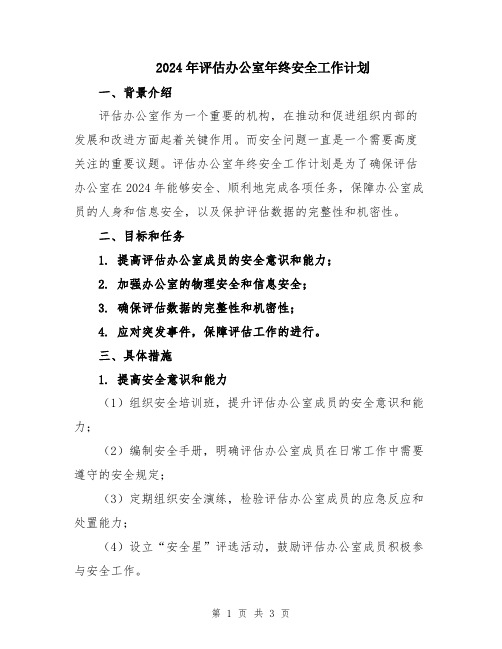 2024年评估办公室年终安全工作计划

一、背景介绍

评估办公室作为一个重要的机构，在推动和促进组织内部的发展和改进方面起着关键作用。而安全问题一直是一个需要高度关注的重要议题。评估办公室年终安全工作计划是为了确保评估办公室在2024年能够安全、顺利地完成各项任务，保障办公室成员的人身和信息安全，以及保护评估数据的完整性和机密性。

二、目标和任务

1. 提高评估办公室成员的安全意识和能力；

2. 加强办公室的物理安全和信息安全；

3. 确保评估数据的完整性和机密性；

4. 应对突发事件，保障评估工作的进行。

三、具体措施

1. 提高安全意识和能力

（1）组织安全培训班，提升评估办公室成员的安全意识和能力；

（2）编制安全手册，明确评估办公室成员在日常工作中需要遵守的安全规定；

（3）定期组织安全演练，检验评估办公室成员的应急反应和处置能力；

（4）设立“安全星”评选活动，鼓励评估办公室成员积极参与安全工作。

第 1 页 共 3 页